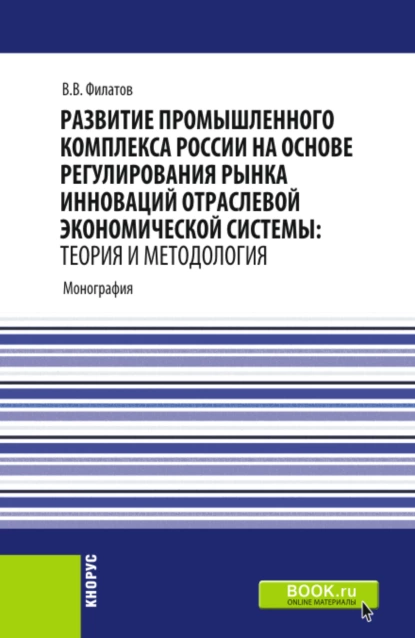 В.В. Филатов

РАЗВИТИЕ ПРОМЫШЛЕННОГО КОМПЛЕКСА РОССИИ НА ОСНОВЕ РЕГУЛИРОВАНИЯ РЫНКА ИННОВАЦИЙ ОТРАСЛЕВОЙ ЭКОНОМИЧЕСКОЙ СИСТЕМЫ: ТЕОРИЯ И МЕТОДОЛОГИЯ

Монография

КНОРУС

BOOK.ru
ONLINE МАТЕРИАЛЫ